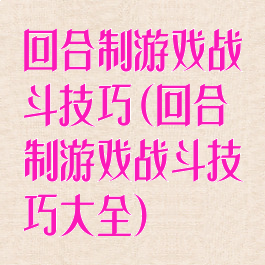 回合制游戏战斗技巧(回合制游戏战斗技巧大全)